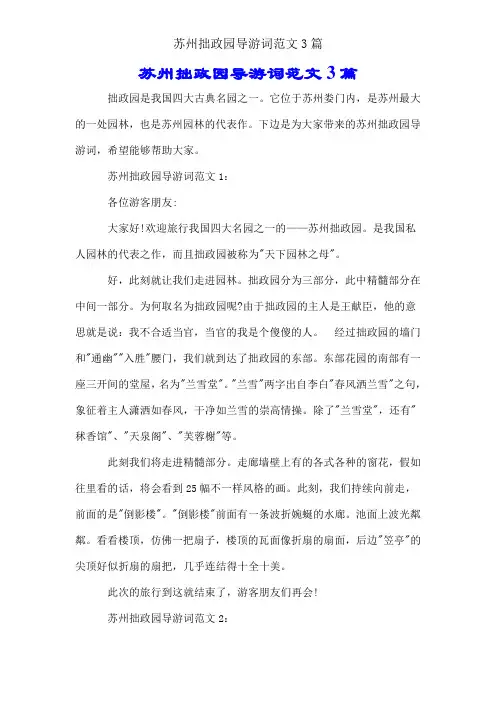 苏州拙政园导游词范文3篇

苏州拙政园导游词范文3篇

拙政园是我国四大古典名园之一。它位于苏州娄门内，是苏州最大的一处园林，也是苏州园林的代表作。下边是为大家带来的苏州拙政园导游词，希望能够帮助大家。

苏州拙政园导游词范文1：

各位游客朋友：

大家好!欢迎旅行我国四大名园之一的——苏州拙政园。是我国私人园林的代表之作，而且拙政园被称为"天下园林之母"。

好，此刻就让我们走进园林。拙政园分为三部分，此中精髓部分在中间一部分。为何取名为拙政园呢?由于拙政园的主人是王献臣，他的意思就是说：我不合适当官，当官的我是个傻傻的人。 经过拙政园的墙门和"通幽""入胜"腰门，我们就到达了拙政园的东部。东部花园的南部有一座三开间的堂屋，名为"兰雪堂"。"兰雪"两字出自李白"春风洒兰雪"之句，象征着主人潇洒如春风，干净如兰雪的崇高情操。除了"兰雪堂"，还有"秫香馆"、"天泉阁"、"芙蓉榭"等。

此刻我们将走进精髓部分。走廊墙壁上有的各式各种的窗花，假如往里看的话，将会看到25幅不一样风格的画。此刻，我们持续向前走，前面的是"倒影楼"。"倒影楼"前面有一条波折婉蜒的水廊。池面上波光粼粼。看看楼顶，仿佛一把扇子，楼顶的瓦面像折扇的扇面，后边"笠亭"的尖顶好似折扇的扇把，几乎连结得十全十美。

此次的旅行到这就结束了，游客朋友们再会!

苏州拙政园导游词范文2：